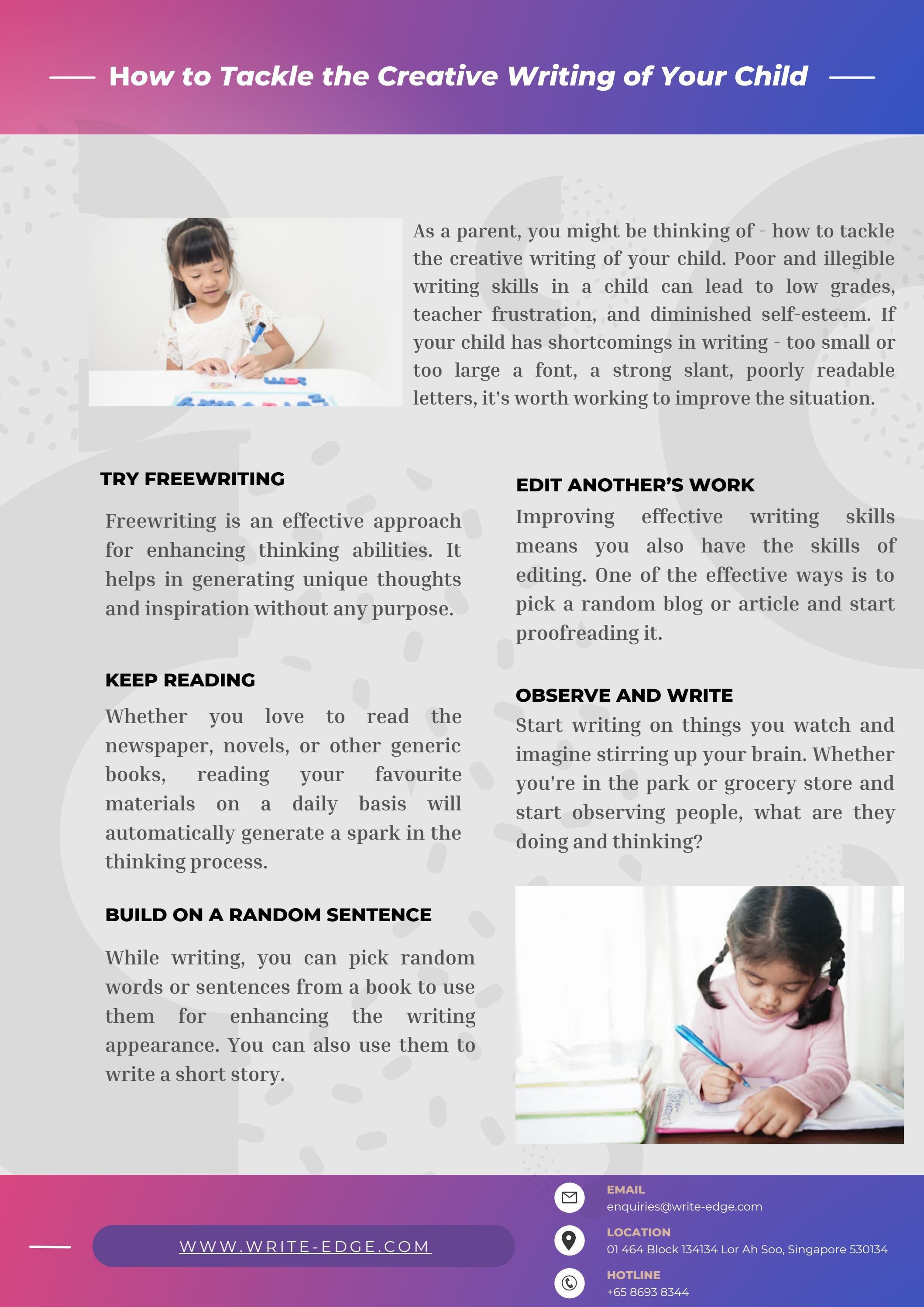 How to Tackle the Creative Writing of Your Child

As a parent, you might be thinking of - how to tackle the creative writing of your child. Poor and illegible writing skills in a child can lead to low grades, teacher frustration, and diminished self-esteem. If your child has shortcomings in writing - too small or too large a font, a strong slant, poorly readable letters, it's worth working to improve the situation.

TRY FREEWRITING

Freewriting is an effective approach for enhancing thinking abilities. It helps in generating unique thoughts and inspiration without any purpose.

KEEP READING

Whether you love to read the newspaper, novels, or other generic books, reading your favourite materials on a daily basis will automatically generate a spark in the thinking process.

BUILD ON A RANDOM SENTENCE

While writing, you can pick random words or sentences from a book to use them for enhancing the writing appearance. You can also use them to write a short story.

EDIT ANOTHER'S WORK

Improving effective writing skills means you also have the skills of editing. One of the effective ways is to pick a random blog or article and start proofreading it.

OBSERVE AND WRITE

Start writing on things you watch and imagine stirring up your brain. Whether you're in the park or grocery store and start observing people, what are they doing and thinking?

WWW.WRITE-EDGE.COM

EMAIL
enquiries@write-edge.com

LOCATION
01 464 Block 134134 Lor Ah Soo, Singapore 530134

HOTLINE
+65 8693 8344